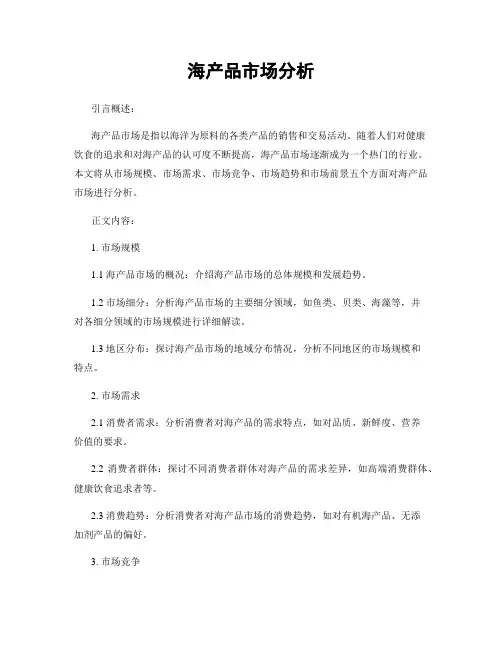 海产品市场分析

引言概述：

海产品市场是指以海洋为原料的各类产品的销售和交易活动。随着人们对健康饮食的追求和对海产品的认可度不断提高，海产品市场逐渐成为一个热门的行业。本文将从市场规模、市场需求、市场竞争、市场趋势和市场前景五个方面对海产品市场进行分析。

正文内容：

1. 市场规模

1.1 海产品市场的概况：介绍海产品市场的总体规模和发展趋势。

1.2 市场细分：分析海产品市场的主要细分领域，如鱼类、贝类、海藻等，并对各细分领域的市场规模进行详细解读。

1.3 地区分布：探讨海产品市场的地域分布情况，分析不同地区的市场规模和特点。

2. 市场需求

2.1 消费者需求：分析消费者对海产品的需求特点，如对品质、新鲜度、营养价值的要求。

2.2 消费者群体：探讨不同消费者群体对海产品的需求差异，如高端消费群体、健康饮食追求者等。

2.3 消费趋势：分析消费者对海产品市场的消费趋势，如对有机海产品、无添加剂产品的偏好。

3. 市场竞争